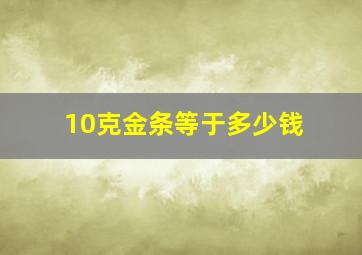 10克金条等于多少钱